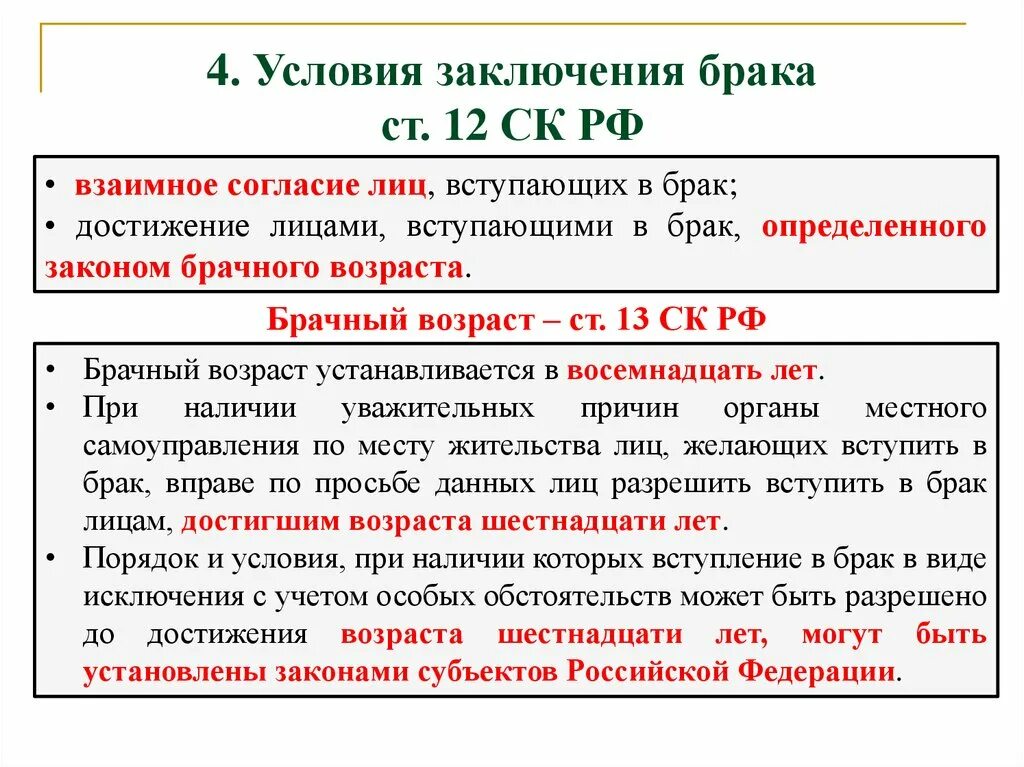 4. Условия заключения брака
ст. 12 СК РФ

• взаимное согласие лиц, вступающих в брак;
• достижение лицами, вступающими в брак, определенного законом брачного возраста.

Брачный возраст – ст. 13 СК РФ

• Брачный возраст устанавливается в восемнадцать лет.
• При наличии уважительных причин органы местного самоуправления по месту жительства лиц, желающих вступить в брак, вправе по просьбе данных лиц разрешить вступить в брак лицам, достигшим возраста шестнадцати лет.
• Порядок и условия, при наличии которых вступление в брак в виде исключения с учетом особых обстоятельств может быть разрешено до достижения возраста шестнадцати лет, могут быть установлены законами субъектов Российской Федерации.